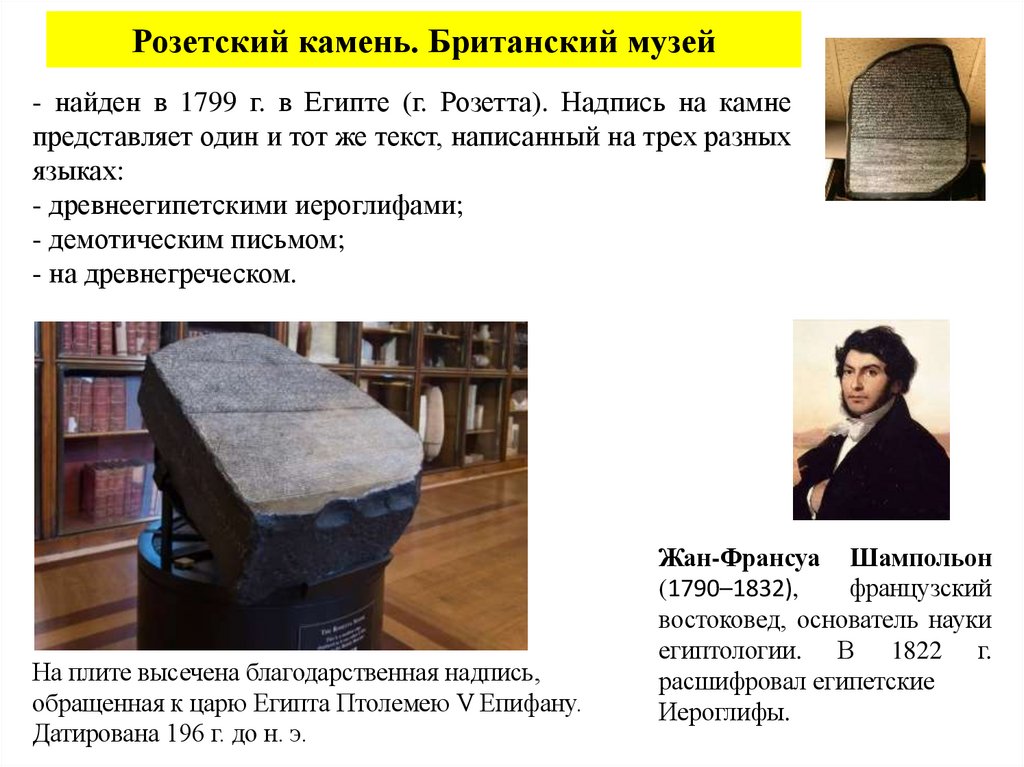 Розетский камень. Британский музей

- найден в 1799 г. в Египте (г. Розетта). Надпись на камне представляет один и тот же текст, написанный на трех разных языках:
- древнеегипетскими иероглифами;
- демотическим письмом;
- на древнегреческом.

На плите высечена благодарственная надпись, обращенная к царю Египта Птолемею V Епифану. Датирована 196 г. до н. э.

Жан-Франсуа Шампольон (1790–1832), французский востоковед, основатель науки египтологии. В 1822 г. расшифровал египетские Иероглифы.